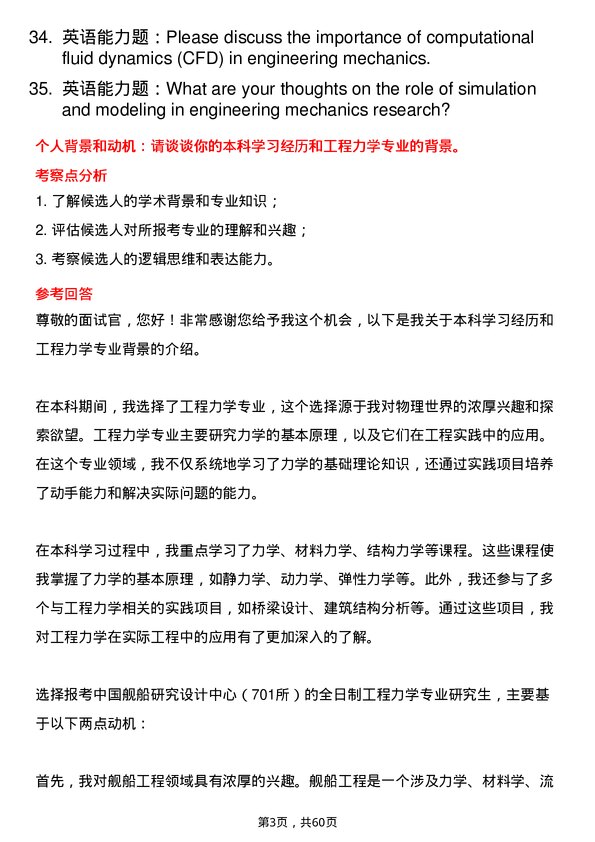 34. 英语能力题：Please discuss the importance of computational fluid dynamics (CFD) in engineering mechanics.

35. 英语能力题：What are your thoughts on the role of simulation and modeling in engineering mechanics research?

个人背景和动机：请谈谈你的本科学习经历和工程力学专业的背景。

考察点分析

1. 了解候选人的学术背景和专业知识；

2. 评估候选人对所报考专业的理解和兴趣；

3. 考察候选人的逻辑思维和表达能力。

参考回答

尊敬的面试官，您好！非常感谢您给予我这个机会，以下是我关于本科学习经历和工程力学专业背景的介绍。

在本科期间，我选择了工程力学专业，这个选择源于我对物理世界的浓厚兴趣和探索欲望。工程力学专业主要研究力学的基本原理，以及它们在工程实践中的应用。在这个专业领域，我不仅系统地学习了力学的基础理论知识，还通过实践项目培养了动手能力和解决实际问题的能力。

在本科学习过程中，我重点学习了力学、材料力学、结构力学等课程。这些课程使我掌握了力学的基本原理，如静力学、动力学、弹性力学等。此外，我还参与了多个与工程力学相关的实践项目，如桥梁设计、建筑结构分析等。通过这些项目，我对工程力学在实际工程中的应用有了更加深入的了解。

选择报考中国舰船研究设计中心（701所）的全日制工程力学专业研究生，主要基于以下两点动机：

首先，我对舰船工程领域具有浓厚的兴趣。舰船工程是一个涉及力学、材料学、流

第3页，共60页